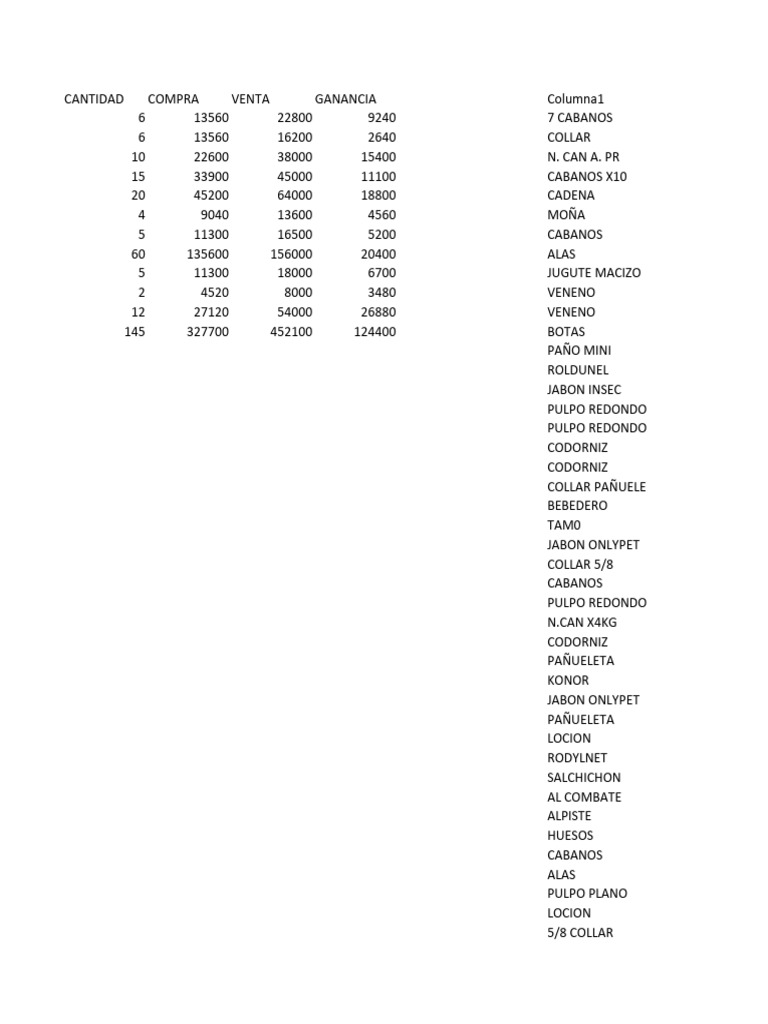 | CANTIDAD | COMPRA | VENTA | GANANCIA |
|---|---|---|---|
| 6 | 13560 | 22800 | 9240 |
| 6 | 13560 | 16200 | 2640 |
| 10 | 22600 | 38000 | 15400 |
| 15 | 33900 | 45000 | 11100 |
| 20 | 45200 | 64000 | 18800 |
| 4 | 9040 | 13600 | 4560 |
| 5 | 11300 | 16500 | 5200 |
| 60 | 135600 | 156000 | 20400 |
| 5 | 11300 | 18000 | 6700 |
| 2 | 4520 | 8000 | 3480 |
| 12 | 27120 | 54000 | 26880 |
| 145 | 327700 | 452100 | 124400 |

Columna1
7 CABANOS
COLLAR
N. CAN A. PR
CABANOS X10
CADENA
MOÑA
CABANOS
ALAS
JUGUTE MACIZO
VENENO
VENENO
BOTAS
PAÑO MINI
ROLDUNEL
JABON INSEC
PULPO REDONDO
PULPO REDONDO
CODORNIZ
CODORNIZ
COLLAR PAÑUELE
BEBEDERO
TAM0
JABON ONLYPET
COLLAR 5/8
CABANOS
PULPO REDONDO
N.CAN X4KG
CODORNIZ
PAÑUELETA
KONOR
JABON ONLYPET
PAÑUELETA
LOCION
RODYLNET
SALCHICHON
AL COMBATE
ALPISTE
HUESOS
CABANOS
ALAS
PULPO PLANO
LOCION
5/8 COLLAR